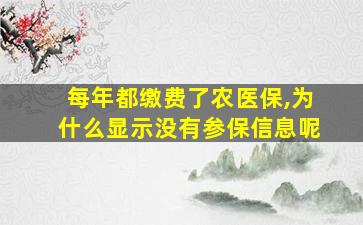 每年都缴费了农医保,为什么显示没有参保信息呢